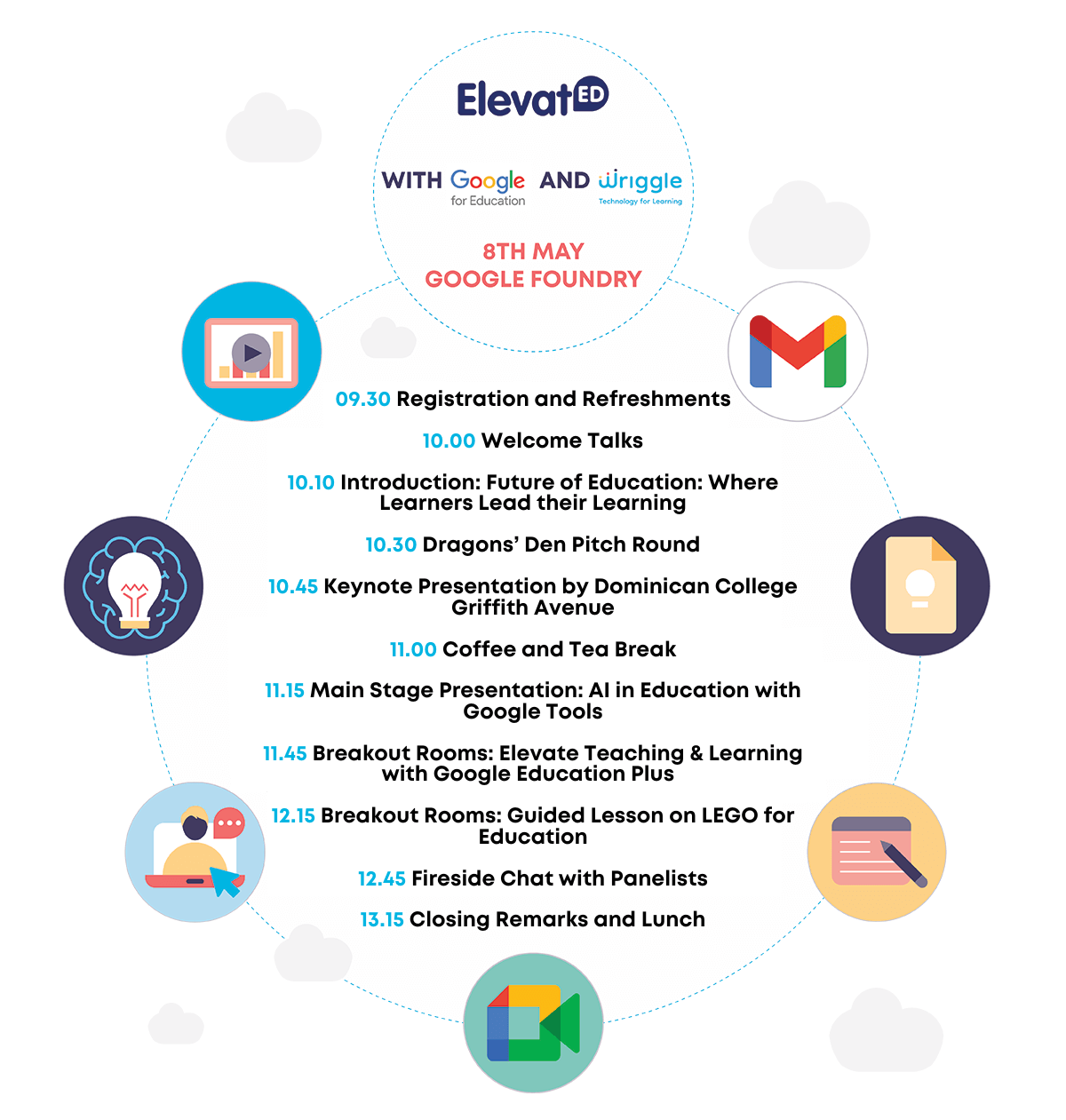 ElevatED

WITH Google for Education AND wriggle Technology for Learning

8TH MAY
GOOGLE FOUNDRY

09.30 Registration and Refreshments

10.00 Welcome Talks

10.10 Introduction: Future of Education: Where Learners Lead their Learning

10.30 Dragons' Den Pitch Round

10.45 Keynote Presentation by Dominican College Griffith Avenue

11.00 Coffee and Tea Break

11.15 Main Stage Presentation: AI in Education with Google Tools

11.45 Breakout Rooms: Elevate Teaching & Learning with Google Education Plus

12.15 Breakout Rooms: Guided Lesson on LEGO for Education

12.45 Fireside Chat with Panelists

13.15 Closing Remarks and Lunch